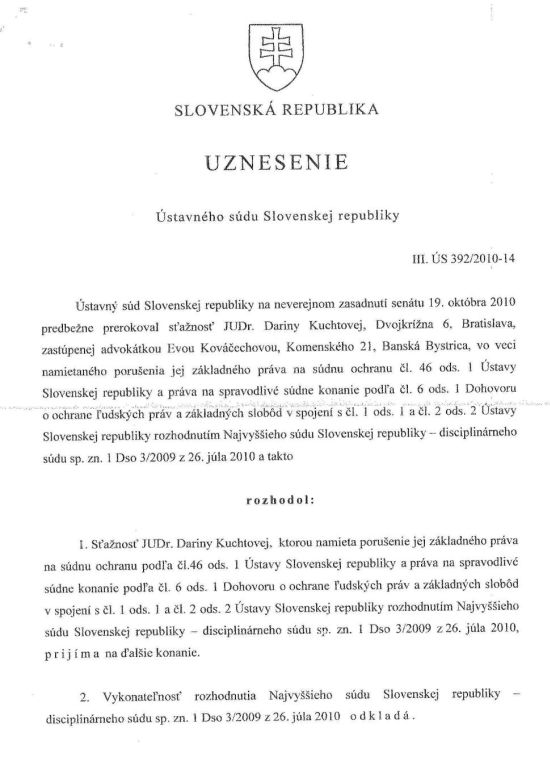 SLOVENSKÁ REPUBLIKA

UZNESENIE

Ústavného súdu Slovenskej republiky

III. ÚS 392/2010-14

Ústavný súd Slovenskej republiky na neverejnom zasadnutí senátu 19. októbra 2010 predbežne prerokoval sťažnosť JUDr. Dariny Kuchtovej, Dvojkrížna 6, Bratislava, zastúpenej advokátkou Evou Kováčechovou, Komenského 21, Banská Bystrica, vo veci namietaného porušenia jej základného práva na súdnu ochranu čl. 46 ods. 1 Ústavy Slovenskej republiky a práva na spravodlivé súdne konanie podľa čl. 6 ods. 1 Dohovoru o ochrane ľudských práv a základných slobôd v spojení s čl. 1 ods. 1 a čl. 2 ods. 2 Ústavy Slovenskej republiky rozhodnutím Najvyššieho súdu Slovenskej republiky – disciplinárneho súdu sp. zn. 1 Dso 3/2009 z 26. júla 2010 a takto

rozhodol:

1. Sťažnosť JUDr. Dariny Kuchtovej, ktorou namieta porušenie jej základného práva na súdnu ochranu podľa čl.46 ods. 1 Ústavy Slovenskej republiky a práva na spravodlivé súdne konanie podľa čl. 6 ods. 1 Dohovoru o ochrane ľudských práv a základných slobôd v spojení s čl. 1 ods. 1 a čl. 2 ods. 2 Ústavy Slovenskej republiky rozhodnutím Najvyššieho súdu Slovenskej republiky – disciplinárneho súdu sp. zn. 1 Dso 3/2009 z 26. júla 2010, prijíma na ďalšie konanie.

2. Vykonateľnosť rozhodnutia Najvyššieho súdu Slovenskej republiky – disciplinárneho súdu sp. zn. 1 Dso 3/2009 z 26. júla 2010 odkladá.